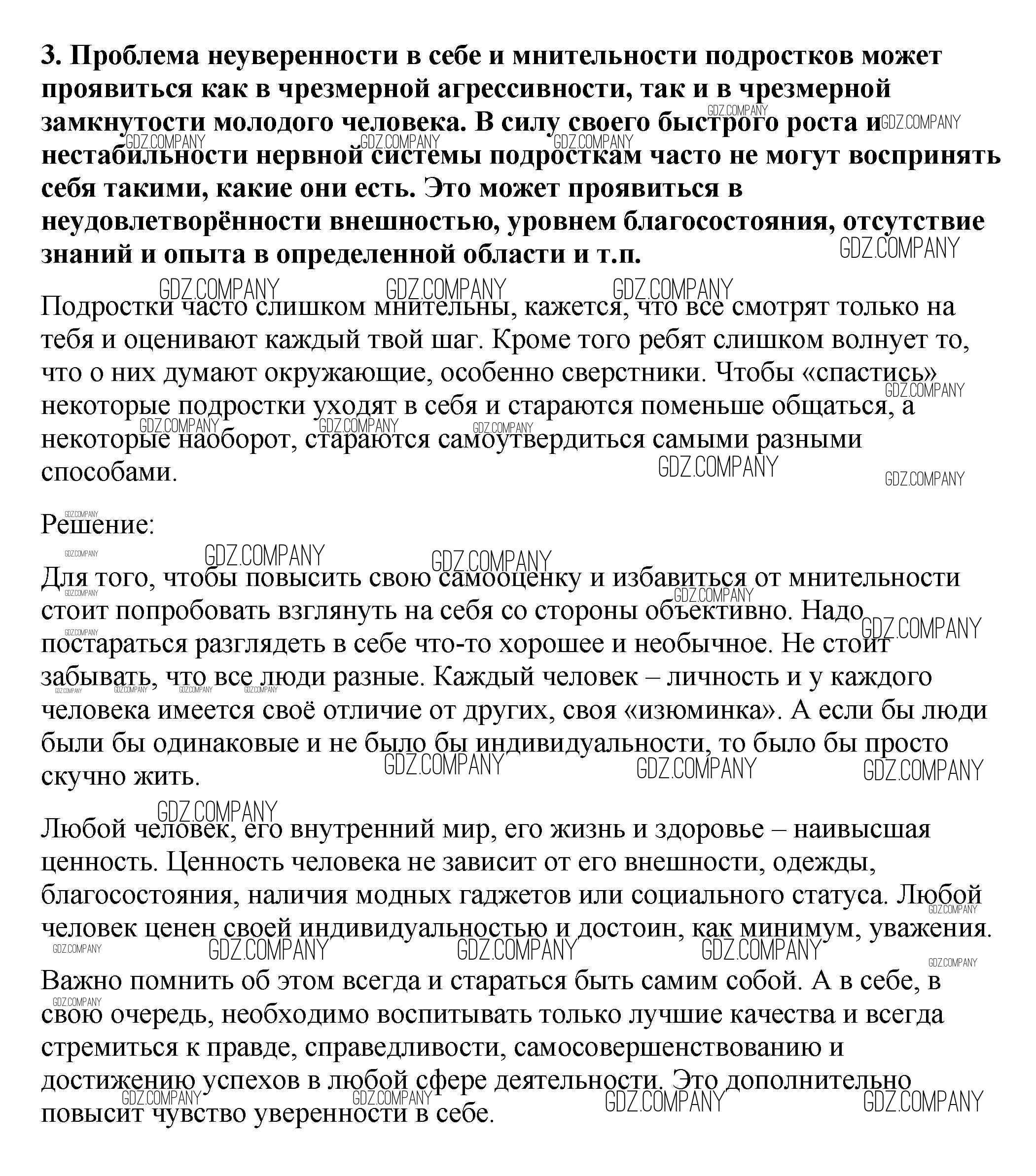 **3. Проблема неуверенности в себе и мнительности подростков может проявиться как в чрезмерной агрессивности, так и в чрезмерной замкнутости молодого человека. В силу своего быстрого роста и нестабильности нервной системы подросткам часто не могут воспринять себя такими, какие они есть. Это может проявиться в неудовлетворённости внешностью, уровнем благосостояния, отсутствие знаний и опыта в определенной области и т.п.**

Подростки часто слишком мнительны, кажется, что все смотрят только на тебя и оценивают каждый твой шаг. Кроме того ребят слишком волнует то, что о них думают окружающие, особенно сверстники. Чтобы «спастись» некоторые подростки уходят в себя и стараются поменьше общаться, а некоторые наоборот, стараются самоутвердиться самыми разными способами.

Решение:

Для того, чтобы повысить свою самооценку и избавиться от мнительности стоит попробовать взглянуть на себя со стороны объективно. Надо постараться разглядеть в себе что-то хорошее и необычное. Не стоит забывать, что все люди разные. Каждый человек – личность и у каждого человека имеется своё отличие от других, своя «изюминка». А если бы люди были бы одинаковые и не было бы индивидуальности, то было бы просто скучно жить.

Любой человек, его внутренний мир, его жизнь и здоровье – наивысшая ценность. Ценность человека не зависит от его внешности, одежды, благосостояния, наличия модных гаджетов или социального статуса. Любой человек ценен своей индивидуальностью и достоин, как минимум, уважения.

Важно помнить об этом всегда и стараться быть самим собой. А в себе, в свою очередь, необходимо воспитывать только лучшие качества и всегда стремиться к правде, справедливости, самосовершенствованию и достижению успехов в любой сфере деятельности. Это дополнительно повысит чувство уверенности в себе.

GDZ.COMPANY